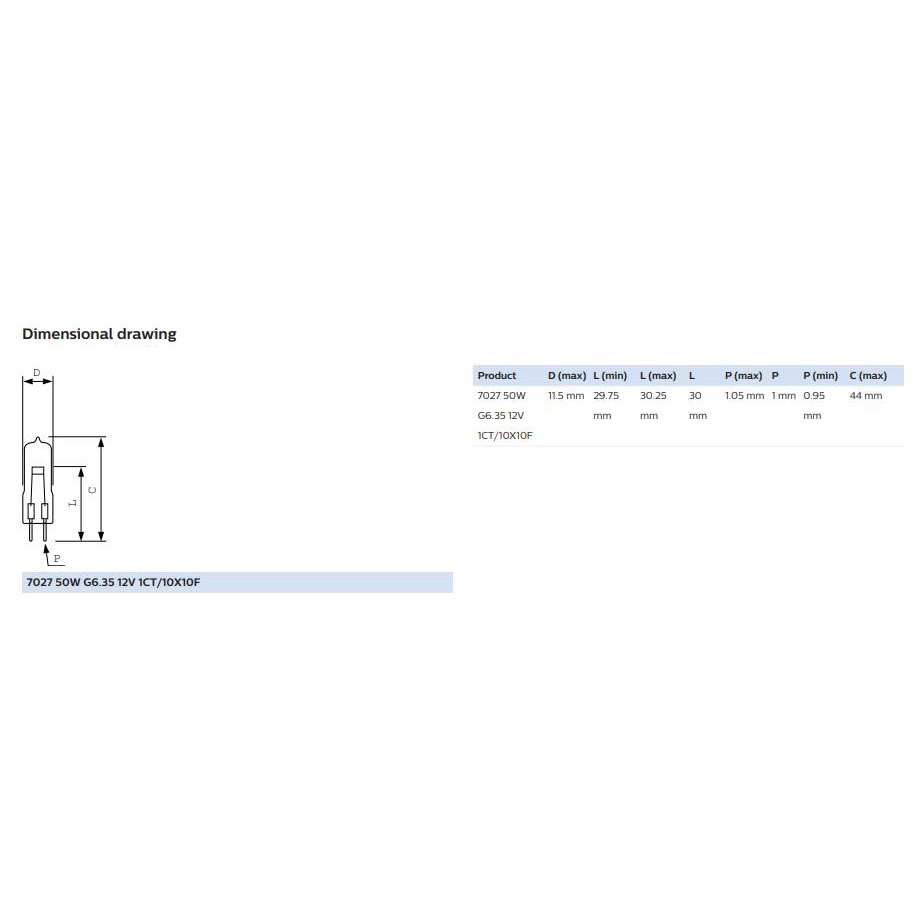 Dimensional drawing

D

L

C

P

7027 50W G6.35 12V 1CT/10X10F

| Product | D (max) | L (min) | L (max) | L | P (max) | P | P (min) | C (max) |
|---|---|---|---|---|---|---|---|---|
| 7027 50W G6.35 12V 1CT/10X10F | 11.5 mm | 29.75 mm | 30.25 mm | 30 mm | 1.05 mm | 1 mm | 0.95 mm | 44 mm |